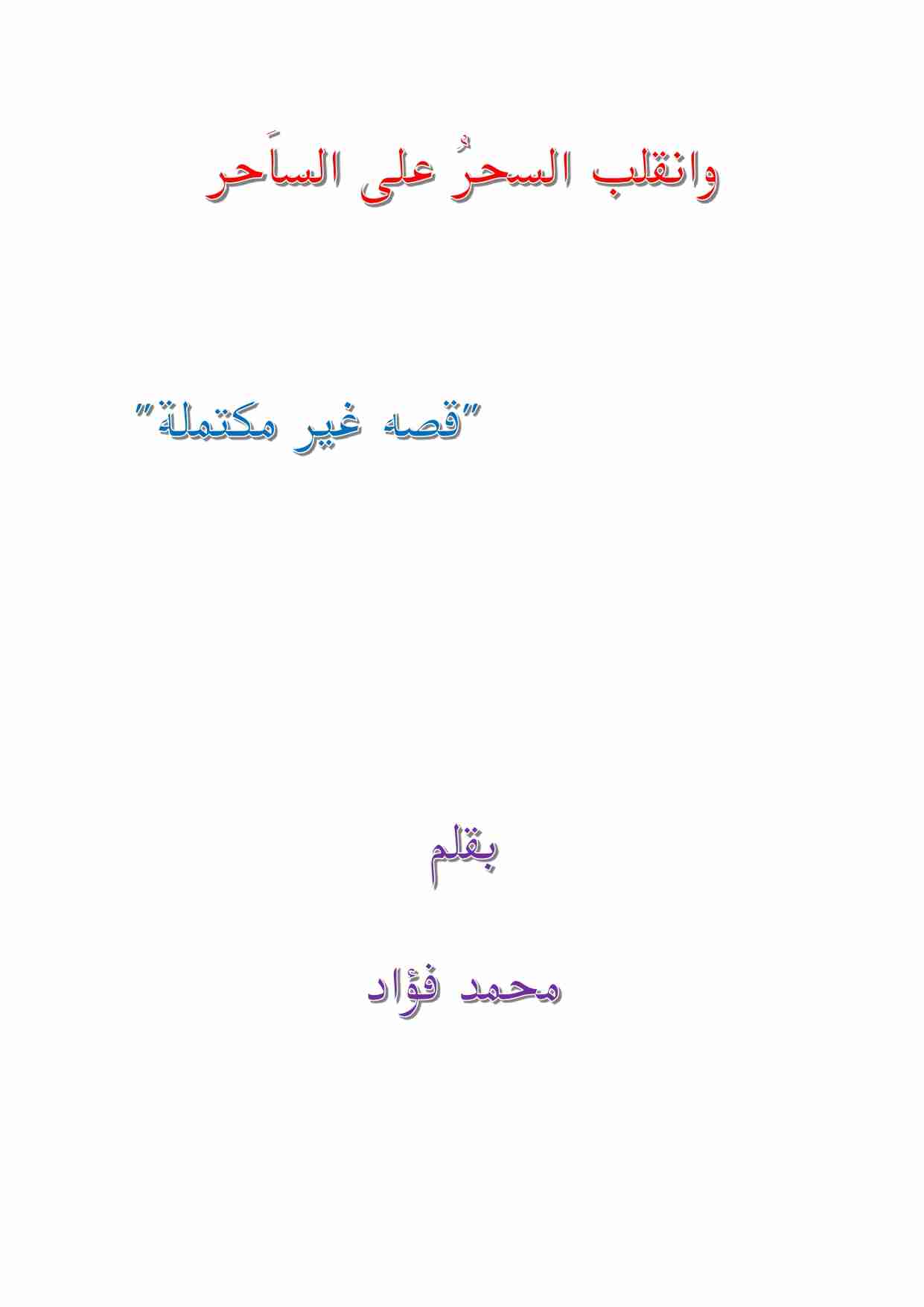 وانقلب السحرُ على الساَحر

"قصه غير مكتملة"

بقلم

محمد فؤاد